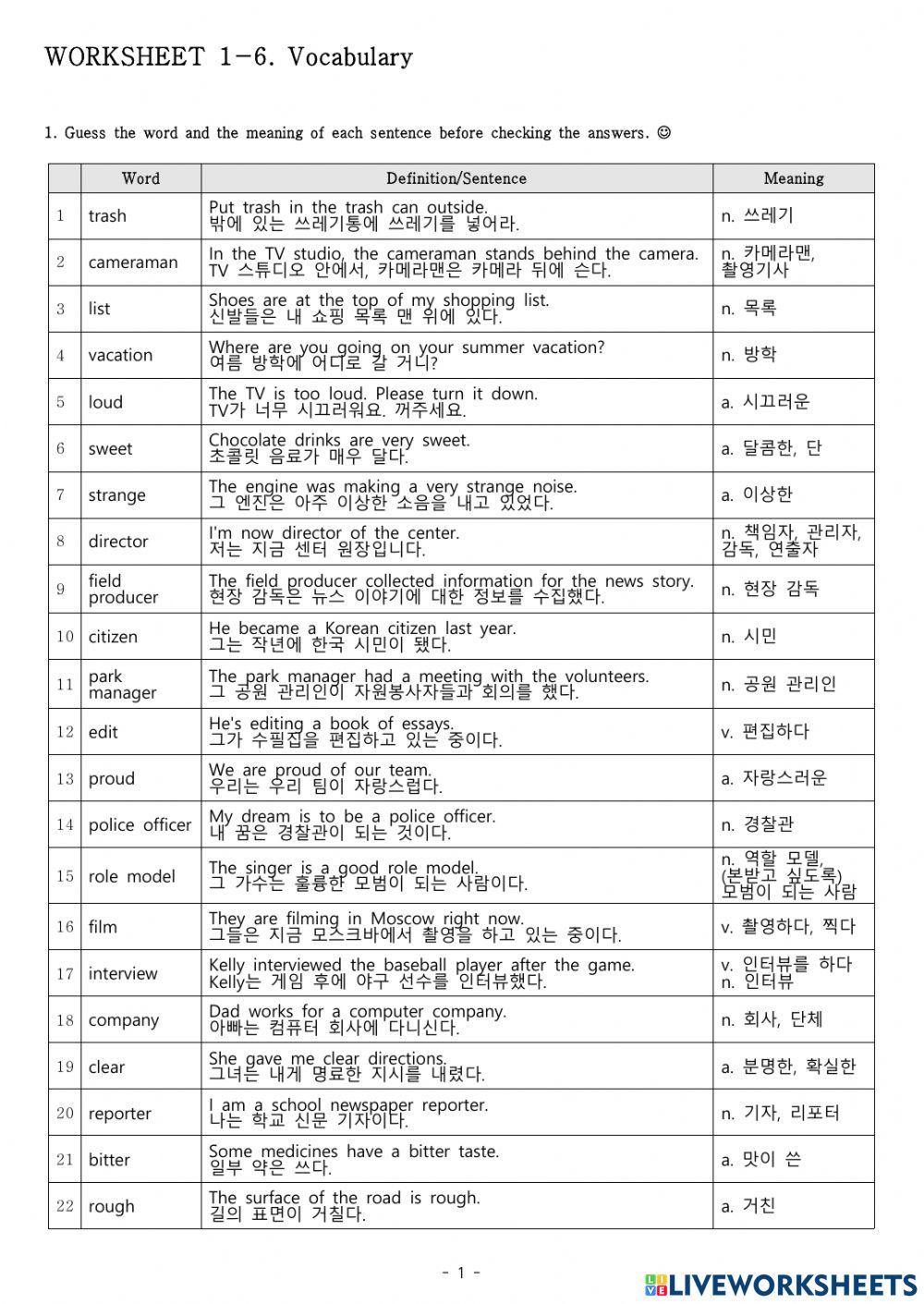 WORKSHEET 1-6. Vocabulary

1. Guess the word and the meaning of each sentence before checking the answers. ☺

| | Word | Definition/Sentence | Meaning |
|---|---|---|---|
| 1 | trash | Put trash in the trash can outside. 밖에 있는 쓰레기통에 쓰레기를 넣어라. | n. 쓰레기 |
| 2 | cameraman | In the TV studio, the cameraman stands behind the camera. TV 스튜디오 안에서, 카메라맨은 카메라 뒤에 슨다. | n. 카메라맨, 촬영기사 |
| 3 | list | Shoes are at the top of my shopping list. 신발들은 내 쇼핑 목록 맨 위에 있다. | n. 목록 |
| 4 | vacation | Where are you going on your summer vacation? 여름 방학에 어디로 갈 거니? | n. 방학 |
| 5 | loud | The TV is too loud. Please turn it down. TV가 너무 시끄러워요. 꺼주세요. | a. 시끄러운 |
| 6 | sweet | Chocolate drinks are very sweet. 초콜릿 음료가 매우 달다. | a. 달콤한, 단 |
| 7 | strange | The engine was making a very strange noise. 그 엔진은 아주 이상한 소음을 내고 있었다. | a. 이상한 |
| 8 | director | I'm now director of the center. 저는 지금 센터 원장입니다. | n. 책임자, 관리자, 감독, 연출자 |
| 9 | field producer | The field producer collected information for the news story. 현장 감독은 뉴스 이야기에 대한 정보를 수집했다. | n. 현장 감독 |
| 10 | citizen | He became a Korean citizen last year. 그는 작년에 한국 시민이 됐다. | n. 시민 |
| 11 | park manager | The park manager had a meeting with the volunteers. 그 공원 관리인이 자원봉사자들과 회의를 했다. | n. 공원 관리인 |
| 12 | edit | He's editing a book of essays. 그가 수필집을 편집하고 있는 중이다. | v. 편집하다 |
| 13 | proud | We are proud of our team. 우리는 우리 팀이 자랑스럽다. | a. 자랑스러운 |
| 14 | police officer | My dream is to be a police officer. 내 꿈은 경찰관이 되는 것이다. | n. 경찰관 |
| 15 | role model | The singer is a good role model. 그 가수는 훌륭한 모범이 되는 사람이다. | n. 역할 모델, (본받고 싶도록) 모범이 되는 사람 |
| 16 | film | They are filming in Moscow right now. 그들은 지금 모스크바에서 촬영을 하고 있는 중이다. | v. 촬영하다, 찍다 |
| 17 | interview | Kelly interviewed the baseball player after the game. Kelly는 게임 후에 야구 선수를 인터뷰했다. | v. 인터뷰를 하다 n. 인터뷰 |
| 18 | company | Dad works for a computer company. 아빠는 컴퓨터 회사에 다니신다. | n. 회사, 단체 |
| 19 | clear | She gave me clear directions. 그녀는 내게 명료한 지시를 내렸다. | a. 분명한, 확실한 |
| 20 | reporter | I am a school newspaper reporter. 나는 학교 신문 기자이다. | n. 기자, 리포터 |
| 21 | bitter | Some medicines have a bitter taste. 일부 약은 쓰다. | a. 맛이 쓴 |
| 22 | rough | The surface of the road is rough. 길의 표면이 거칠다. | a. 거친 |

- 1 -

LIVEWORKSHEETS